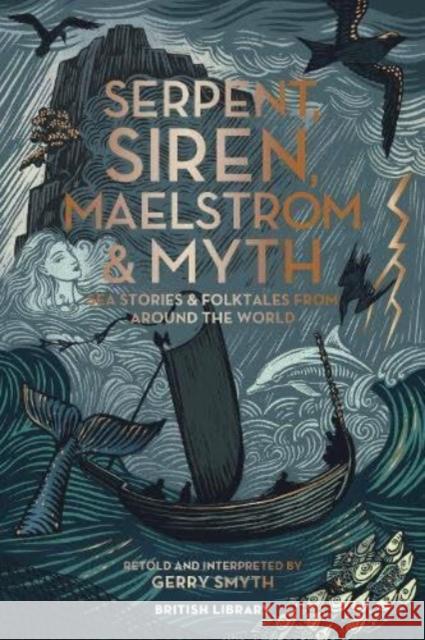 SERPENT, SIREN, MAELSTROM & MYTH

SEA STORIES & FOLKTALES FROM AROUND THE WORLD

RETOLD AND INTERPRETED BY
GERRY SMYTH

BRITISH LIBRARY